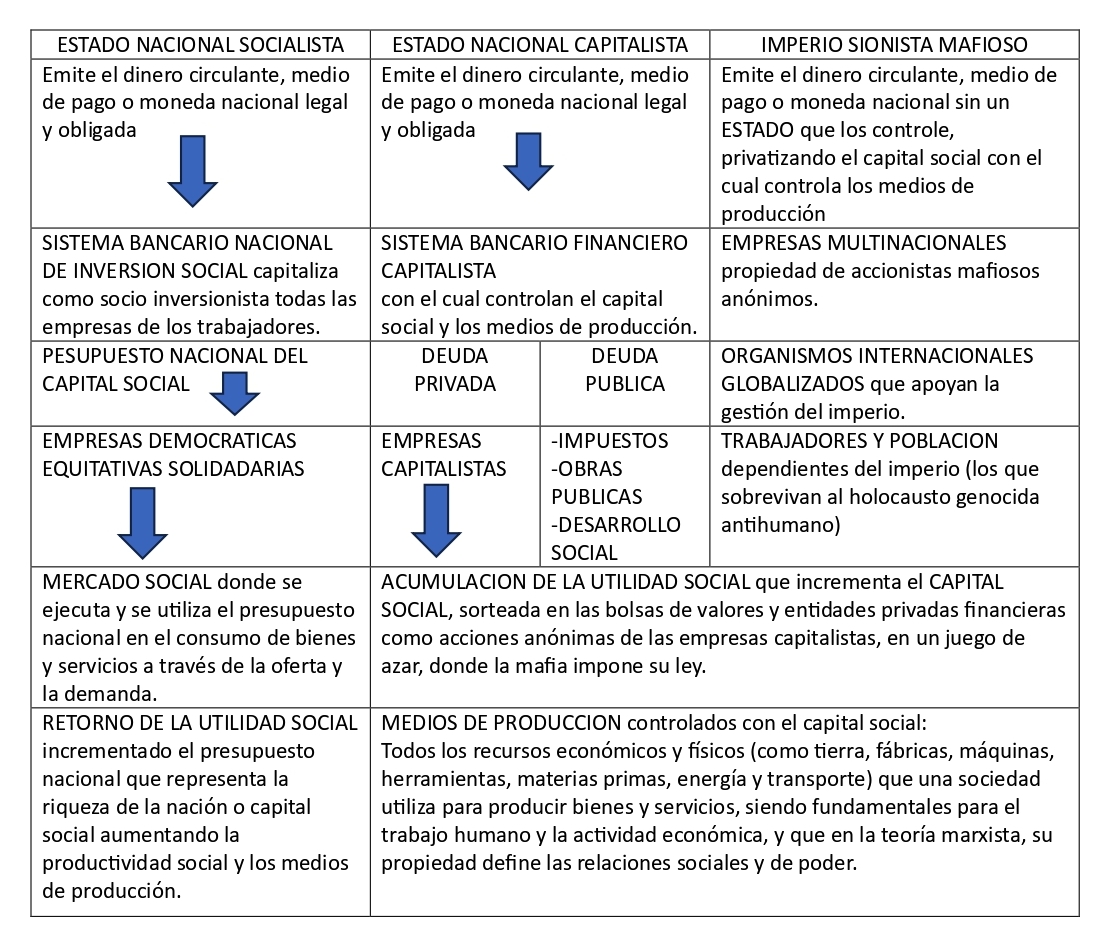 | ESTADO NACIONAL SOCIALISTA | ESTADO NACIONAL CAPITALISTA | | IMPERIO SIONISTA MAFIOSO |
|---|---|---|---|
| Emite el dinero circulante, medio de pago o moneda nacional legal y obligada | Emite el dinero circulante, medio de pago o moneda nacional legal y obligada | | Emite el dinero circulante, medio de pago o moneda nacional sin un ESTADO que los controle, privatizando el capital social con el cual controla los medios de producción |
| SISTEMA BANCARIO NACIONAL DE INVERSION SOCIAL capitaliza como socio inversionista todas las empresas de los trabajadores. | SISTEMA BANCARIO FINANCIERO CAPITALISTA con el cual controlan el capital social y los medios de producción. | | EMPRESAS MULTINACIONALES propiedad de accionistas mafiosos anónimos. |
| PESUPUESTO NACIONAL DEL CAPITAL SOCIAL | DEUDA PRIVADA | DEUDA PUBLICA | ORGANISMOS INTERNACIONALES GLOBALIZADOS que apoyan la gestión del imperio. |
| EMPRESAS DEMOCRATICAS EQUITATIVAS SOLIDADARIAS | EMPRESAS CAPITALISTAS | -IMPUESTOS -OBRAS PUBLICAS -DESARROLLO SOCIAL | TRABAJADORES Y POBLACION dependientes del imperio (los que sobrevivan al holocausto genocida antihumano) |
| MERCADO SOCIAL donde se ejecuta y se utiliza el presupuesto nacional en el consumo de bienes y servicios a través de la oferta y la demanda. | ACUMULACION DE LA UTILIDAD SOCIAL que incrementa el CAPITAL SOCIAL, sorteada en las bolsas de valores y entidades privadas financieras como acciones anónimas de las empresas capitalistas, en un juego de azar, donde la mafia impone su ley. | | |
| RETORNO DE LA UTILIDAD SOCIAL incrementado el presupuesto nacional que representa la riqueza de la nación o capital social aumentando la productividad social y los medios de producción. | MEDIOS DE PRODUCCION controlados con el capital social: Todos los recursos económicos y físicos (como tierra, fábricas, máquinas, herramientas, materias primas, energía y transporte) que una sociedad utiliza para producir bienes y servicios, siendo fundamentales para el trabajo humano y la actividad económica, y que en la teoría marxista, su propiedad define las relaciones sociales y de poder. | | |